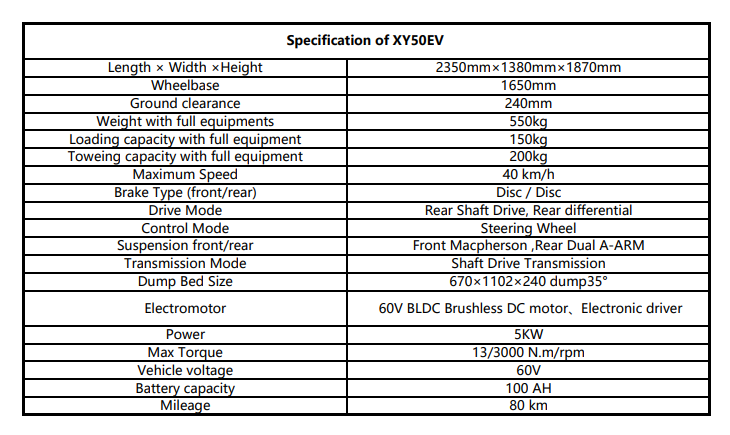 | Specification of XY50EV | |
|---|---|
| Length × Width ×Height | 2350mm×1380mm×1870mm |
| Wheelbase | 1650mm |
| Ground clearance | 240mm |
| Weight with full equipments | 550kg |
| Loading capacity with full equipment | 150kg |
| Toweing capacity with full equipment | 200kg |
| Maximum Speed | 40 km/h |
| Brake Type (front/rear) | Disc / Disc |
| Drive Mode | Rear Shaft Drive, Rear differential |
| Control Mode | Steering Wheel |
| Suspension front/rear | Front Macpherson ,Rear Dual A-ARM |
| Transmission Mode | Shaft Drive Transmission |
| Dump Bed Size | 670×1102×240 dump35° |
| Electromotor | 60V BLDC Brushless DC motor、Electronic driver |
| Power | 5KW |
| Max Torque | 13/3000 N.m/rpm |
| Vehicle voltage | 60V |
| Battery capacity | 100 AH |
| Mileage | 80 km |